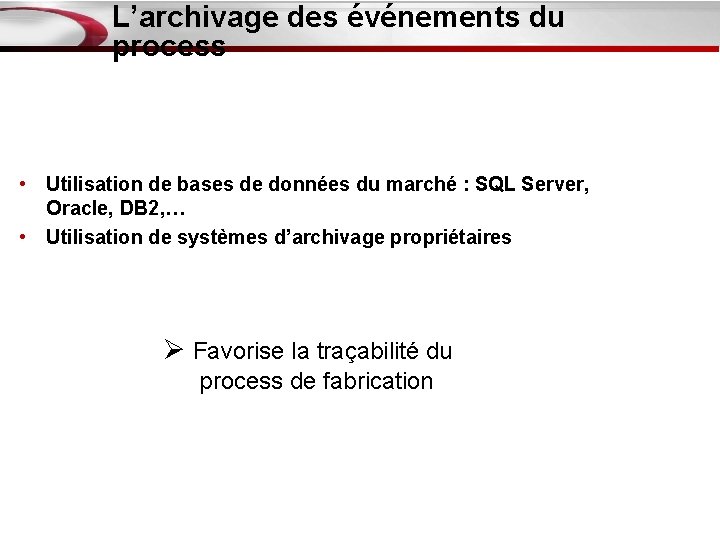 L’archivage des événements du process

• Utilisation de bases de données du marché : SQL Server, Oracle, DB2,…
• Utilisation de systèmes d’archivage propriétaires

➢ Favorise la traçabilité du process de fabrication